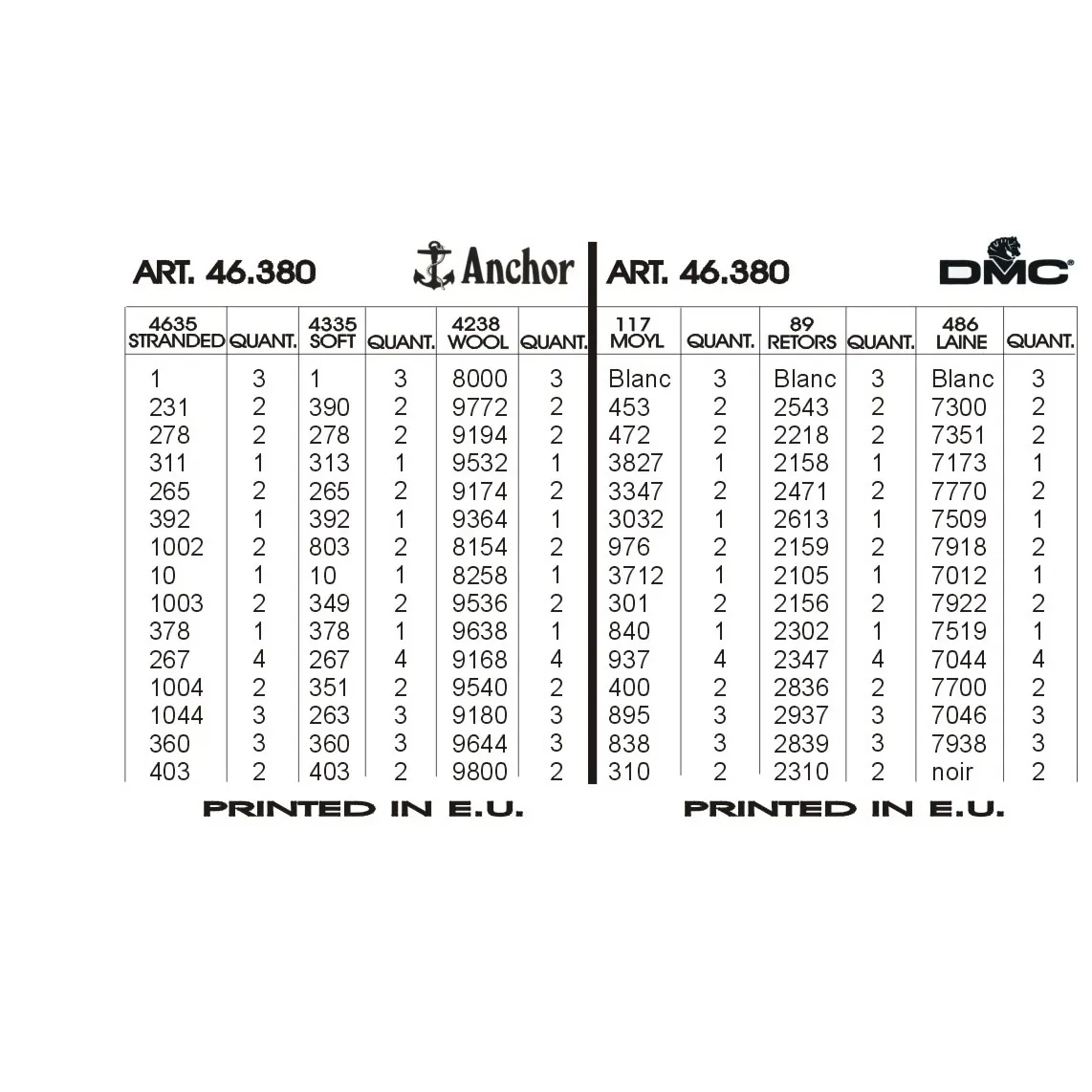 ART. 46.380 Anchor

| 4635 STRANDED | QUANT. | 4335 SOFT | QUANT. | 4238 WOOL | QUANT. |
|---|---|---|---|---|---|
| 1 | 3 | 1 | 3 | 8000 | 3 |
| 231 | 2 | 390 | 2 | 9772 | 2 |
| 278 | 2 | 278 | 2 | 9194 | 2 |
| 311 | 1 | 313 | 1 | 9532 | 1 |
| 265 | 2 | 265 | 2 | 9174 | 2 |
| 392 | 1 | 392 | 1 | 9364 | 1 |
| 1002 | 2 | 803 | 2 | 8154 | 2 |
| 10 | 1 | 10 | 1 | 8258 | 1 |
| 1003 | 2 | 349 | 2 | 9536 | 2 |
| 378 | 1 | 378 | 1 | 9638 | 1 |
| 267 | 4 | 267 | 4 | 9168 | 4 |
| 1004 | 2 | 351 | 2 | 9540 | 2 |
| 1044 | 3 | 263 | 3 | 9180 | 3 |
| 360 | 3 | 360 | 3 | 9644 | 3 |
| 403 | 2 | 403 | 2 | 9800 | 2 |

PRINTED IN E.U.

ART. 46.380 DMC

| 117 MOYL | QUANT. | 89 RETORS | QUANT. | 486 LAINE | QUANT. |
|---|---|---|---|---|---|
| Blanc | 3 | Blanc | 3 | Blanc | 3 |
| 453 | 2 | 2543 | 2 | 7300 | 2 |
| 472 | 2 | 2218 | 2 | 7351 | 2 |
| 3827 | 1 | 2158 | 1 | 7173 | 1 |
| 3347 | 2 | 2471 | 2 | 7770 | 2 |
| 3032 | 1 | 2613 | 1 | 7509 | 1 |
| 976 | 2 | 2159 | 2 | 7918 | 2 |
| 3712 | 1 | 2105 | 1 | 7012 | 1 |
| 301 | 2 | 2156 | 2 | 7922 | 2 |
| 840 | 1 | 2302 | 1 | 7519 | 1 |
| 937 | 4 | 2347 | 4 | 7044 | 4 |
| 400 | 2 | 2836 | 2 | 7700 | 2 |
| 895 | 3 | 2937 | 3 | 7046 | 3 |
| 838 | 3 | 2839 | 3 | 7938 | 3 |
| 310 | 2 | 2310 | 2 | noir | 2 |

PRINTED IN E.U.